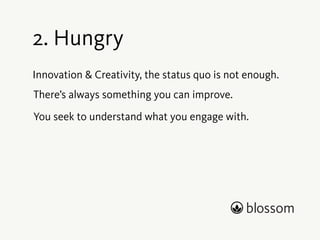 2. Hungry

Innovation & Creativity, the status quo is not enough.

There's always something you can improve.

You seek to understand what you engage with.

blossom